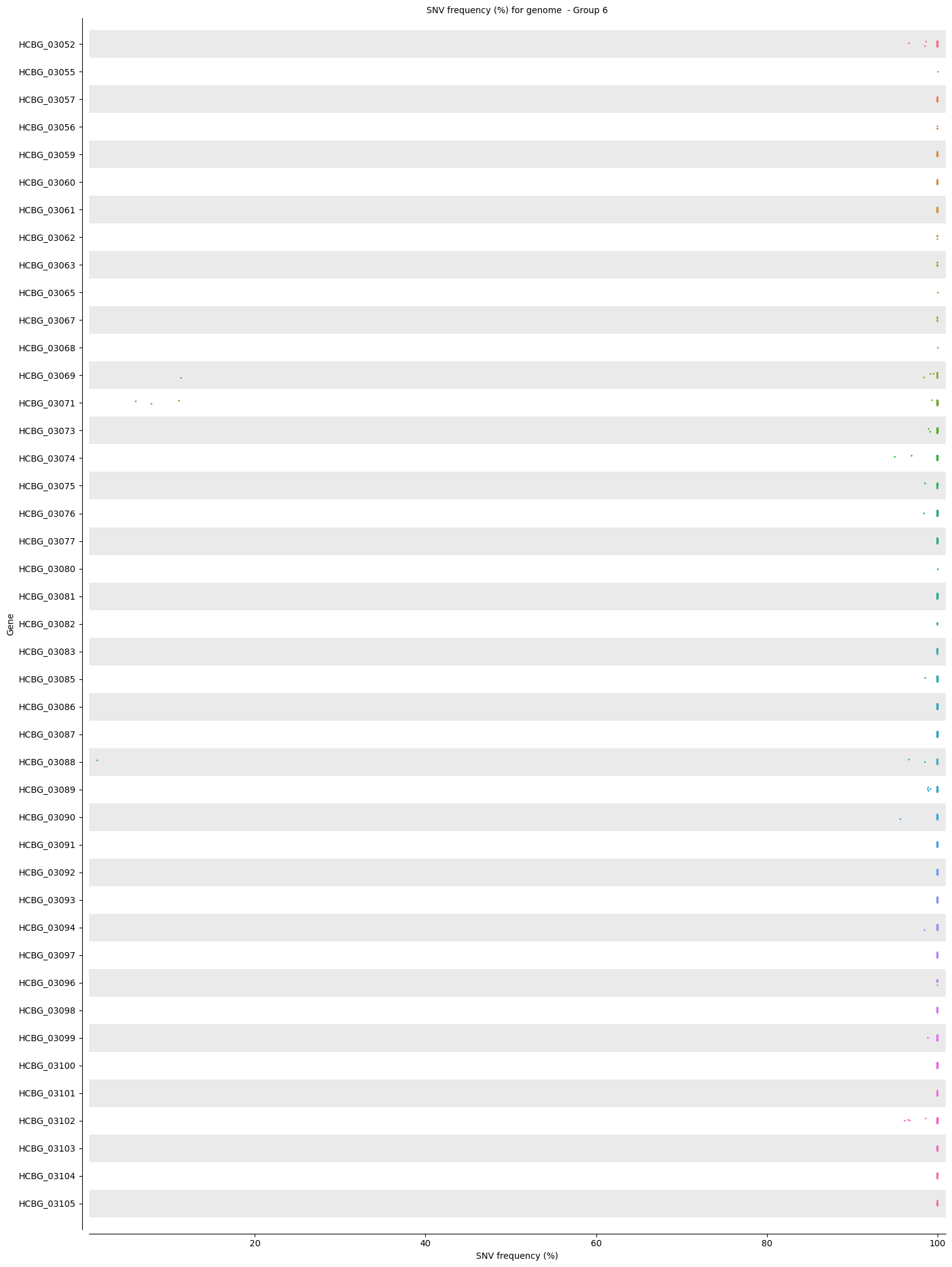 SNV frequency (%) for genome - Group 6

Gene

HCBG_03052
HCBG_03055
HCBG_03057
HCBG_03056
HCBG_03059
HCBG_03060
HCBG_03061
HCBG_03062
HCBG_03063
HCBG_03065
HCBG_03067
HCBG_03068
HCBG_03069
HCBG_03071
HCBG_03073
HCBG_03074
HCBG_03075
HCBG_03076
HCBG_03077
HCBG_03080
HCBG_03081
HCBG_03082
HCBG_03083
HCBG_03085
HCBG_03086
HCBG_03087
HCBG_03088
HCBG_03089
HCBG_03090
HCBG_03091
HCBG_03092
HCBG_03093
HCBG_03094
HCBG_03097
HCBG_03096
HCBG_03098
HCBG_03099
HCBG_03100
HCBG_03101
HCBG_03102
HCBG_03103
HCBG_03104
HCBG_03105

20
40
60
80
100

SNV frequency (%)